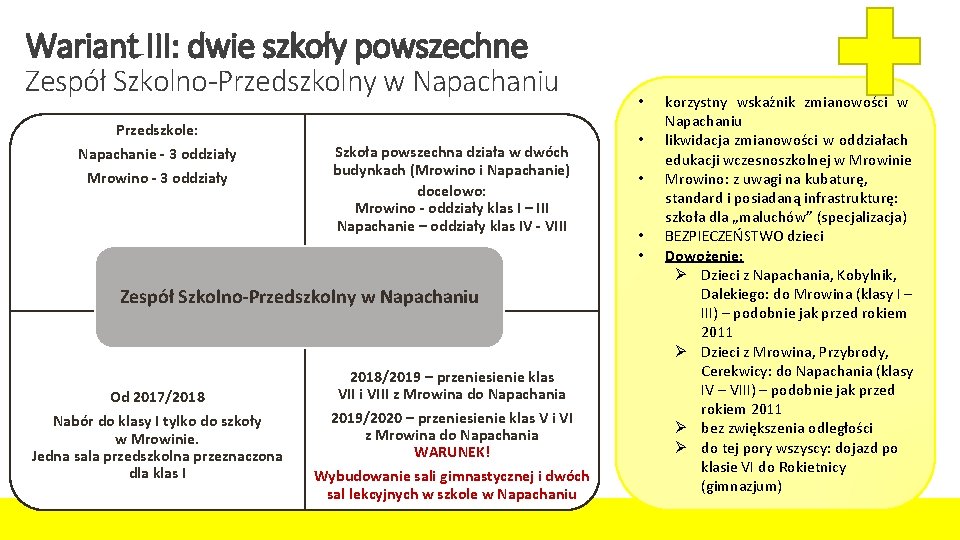 Wariant III: dwie szkoły powszechne
Zespół Szkolno-Przedszkolny w Napachaniu

Przedszkole:
Napachanie - 3 oddziały
Mrowino - 3 oddziały

Szkoła powszechna działa w dwóch budynkach (Mrowino i Napachanie) docelowo:
Mrowino - oddziały klas I – III
Napachanie – oddziały klas IV - VIII

Zespół Szkolno-Przedszkolny w Napachaniu

Od 2017/2018
Nabór do klasy I tylko do szkoły w Mrowinie.
Jedna sala przedszkolna przeznaczona dla klas I

2018/2019 – przeniesienie klas VII i VIII z Mrowina do Napachania
2019/2020 – przeniesienie klas V i VI z Mrowina do Napachania
WARUNEK!
Wybudowanie sali gimnastycznej i dwóch sal lekcyjnych w szkole w Napachaniu

• korzystny wskaźnik zmianowości w Napachaniu
• likwidacja zmianowości w oddziałach edukacji wczesnoszkolnej w Mrowinie
• Mrowino: z uwagi na kubaturę, standard i posiadaną infrastrukturę: szkoła dla „maluchów” (specjalizacja)
• BEZPIECZEŃSTWO dzieci
• Dowożenie:
➢ Dzieci z Napachania, Kobylnik, Dalekiego: do Mrowina (klasy I – III) – podobnie jak przed rokiem 2011
➢ Dzieci z Mrowina, Przybrody, Cerekwicy: do Napachania (klasy IV – VIII) – podobnie jak przed rokiem 2011
➢ bez zwiększenia odległości
➢ do tej pory wszyscy: dojazd po klasie VI do Rokietnicy (gimnazjum)